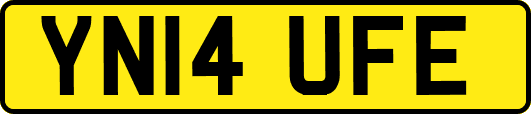 YN14 UFE